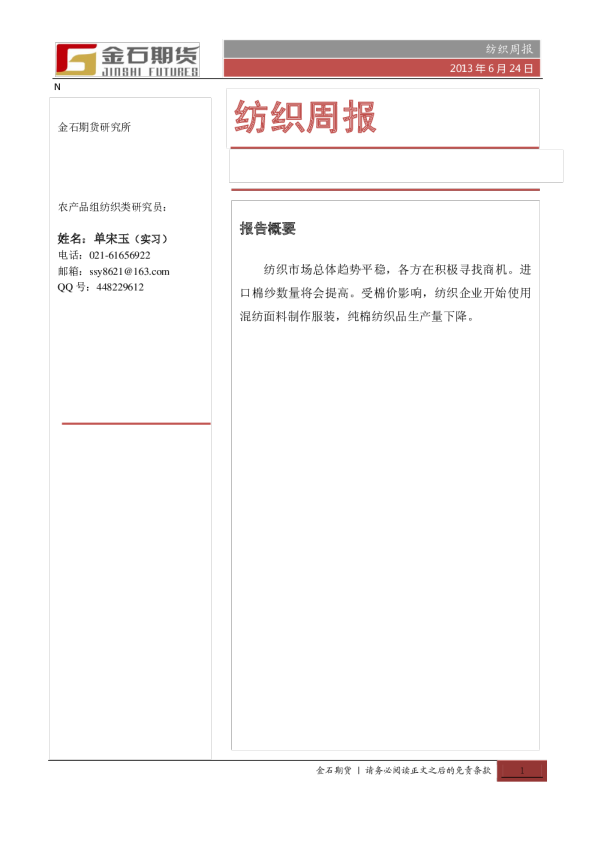 金石期货
JINSHI FUTURES

纺织周报

2013 年 6 月 24 日

N

金石期货研究所

农产品组纺织类研究员：

姓名：单宋玉（实习）
电话：021-61656922
邮箱：ssy8621@163.com
QQ 号：448229612

纺织周报

报告概要

纺织市场总体趋势平稳，各方在积极寻找商机。进口棉纱数量将会提高。受棉价影响，纺织企业开始使用混纺面料制作服装，纯棉纺织品生产量下降。

金石期货 | 请务必阅读正文之后的免责条款

1